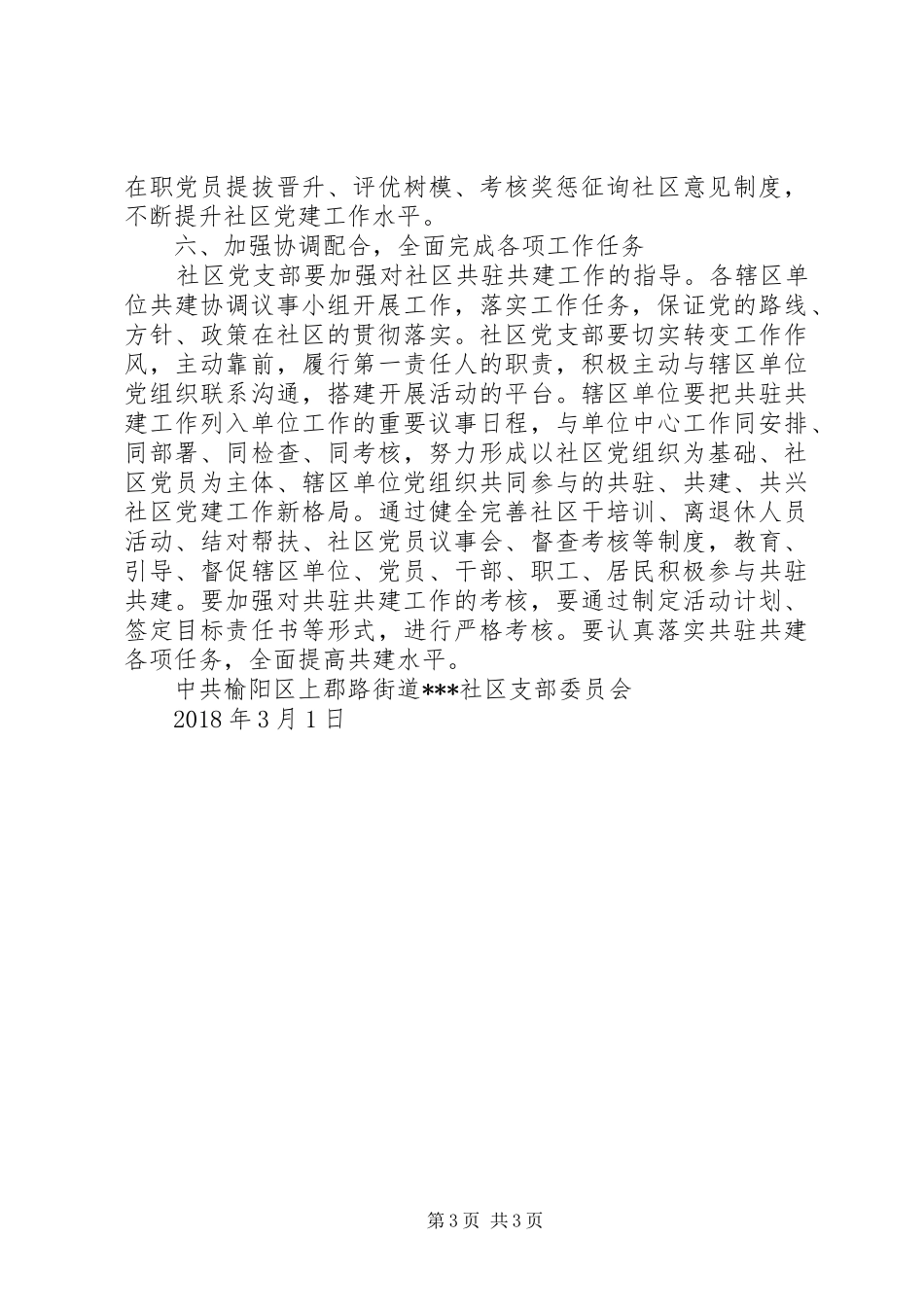 在职党员提拔晋升、评优树模、考核奖惩征询社区意见制度，不断提升社区党建工作水平。

六、加强协调配合，全面完成各项工作任务

社区党支部要加强对社区共驻共建工作的指导。各辖区单位共建协调议事小组开展工作，落实工作任务，保证党的路线、方针、政策在社区的贯彻落实。社区党支部要切实转变工作作风，主动靠前，履行第一责任人的职责，积极主动与辖区单位党组织联系沟通，搭建开展活动的平台。辖区单位要把共驻共建工作列入单位工作的重要议事日程，与单位中心工作同安排、同部署、同检查、同考核，努力形成以社区党组织为基础、社区党员为主体、辖区单位党组织共同参与的共驻、共建、共兴社区党建工作新格局。通过健全完善社区干培训、离退休人员活动、结对帮扶、社区党员议事会、督查考核等制度，教育、引导、督促辖区单位、党员、干部、职工、居民积极参与共驻共建。要加强对共驻共建工作的考核，要通过制定活动计划、签定目标责任书等形式，进行严格考核。要认真落实共驻共建各项任务，全面提高共建水平。

中共榆阳区上郡路街道***社区支部委员会

2018 年 3 月 1 日

第 3 页 共 3 页